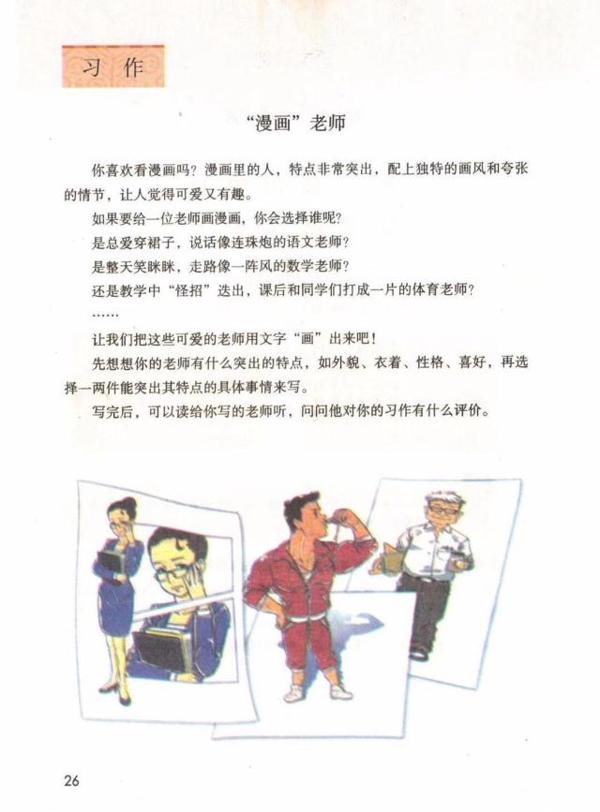 习作

“漫画”老师

你喜欢看漫画吗？漫画里的人，特点非常突出，配上独特的画风和夸张的情节，让人觉得可爱又有趣。

如果要给一位老师画漫画，你会选择谁呢？

是总爱穿裙子，说话像连珠炮的语文老师？

是整天笑眯眯，走路像一阵风的数学老师？

还是教学中“怪招”迭出，课后和同学们打成一片的体育老师？

……

让我们把这些可爱的老师用文字“画”出来吧！

先想想你的老师有什么突出的特点，如外貌、衣着、性格、喜好，再选择一两件能突出其特点的具体事情来写。

写完后，可以读给你写的老师听，问问他对你的习作有什么评价。

26